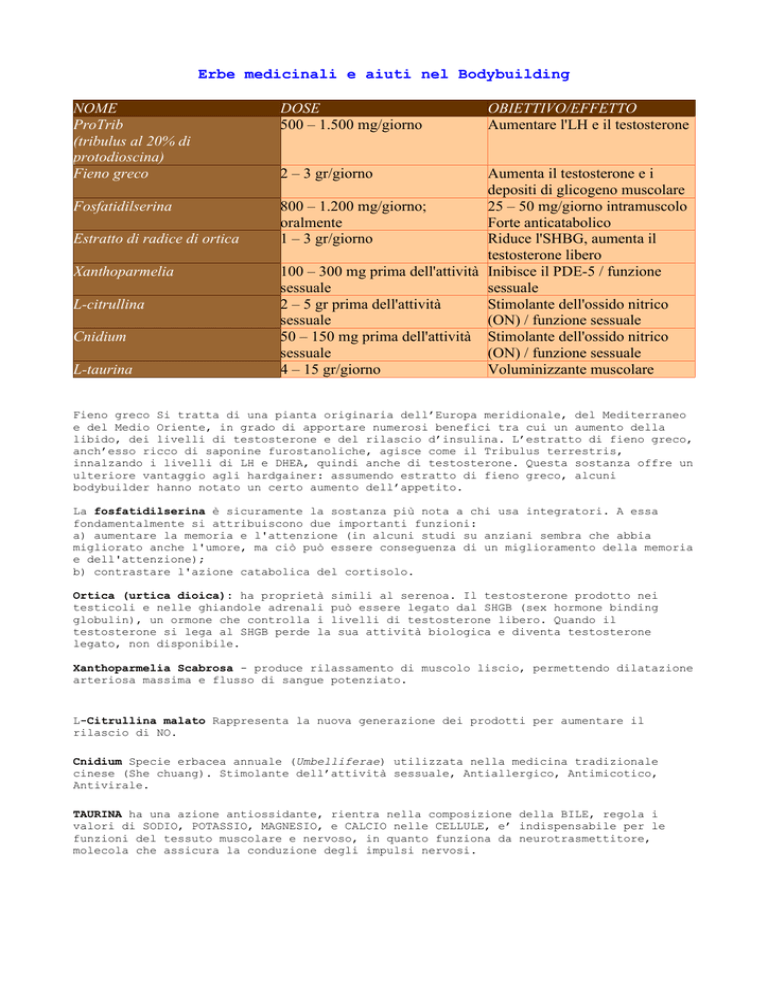 Erbe medicinali e aiuti nel Bodybuilding

| NOME | DOSE | OBIETTIVO/EFFETTO |
|---|---|---|
| ProTrib (tribulus al 20% di protodioscina) | 500 – 1.500 mg/giorno | Aumentare l'LH e il testosterone |
| Fieno greco | 2 – 3 gr/giorno | Aumenta il testosterone e i depositi di glicogeno muscolare |
| Fosfatidilserina | 800 – 1.200 mg/giorno; oralmente | 25 – 50 mg/giorno intramuscolo Forte anticatabolico |
| Estratto di radice di ortica | 1 – 3 gr/giorno | Riduce l'SHBG, aumenta il testosterone libero |
| Xanthoparmelia | 100 – 300 mg prima dell'attività sessuale | Inibisce il PDE-5 / funzione sessuale |
| L-citrullina | 2 – 5 gr prima dell'attività sessuale | Stimolante dell'ossido nitrico (ON) / funzione sessuale |
| Cnidium | 50 – 150 mg prima dell'attività sessuale | Stimolante dell'ossido nitrico (ON) / funzione sessuale |
| L-taurina | 4 – 15 gr/giorno | Voluminizzante muscolare |

Fieno greco Si tratta di una pianta originaria dell'Europa meridionale, del Mediterraneo e del Medio Oriente, in grado di apportare numerosi benefici tra cui un aumento della libido, dei livelli di testosterone e del rilascio d'insulina. L'estratto di fieno greco, anch'esso ricco di saponine furostanoliche, agisce come il Tribulus terrestris, innalzando i livelli di LH e DHEA, quindi anche di testosterone. Questa sostanza offre un ulteriore vantaggio agli hardgainer: assumendo estratto di fieno greco, alcuni bodybuilder hanno notato un certo aumento dell'appetito.

La fosfatidilserina è sicuramente la sostanza più nota a chi usa integratori. A essa fondamentalmente si attribuiscono due importanti funzioni:
a) aumentare la memoria e l'attenzione (in alcuni studi su anziani sembra che abbia migliorato anche l'umore, ma ciò può essere conseguenza di un miglioramento della memoria e dell'attenzione);
b) contrastare l'azione catabolica del cortisolo.

Ortica (urtica dioica): ha proprietà simili al serenoa. Il testosterone prodotto nei testicoli e nelle ghiandole adrenali può essere legato dal SHGB (sex hormone binding globulin), un ormone che controlla i livelli di testosterone libero. Quando il testosterone si lega al SHGB perde la sua attività biologica e diventa testosterone legato, non disponibile.

Xanthoparmelia Scabrosa - produce rilassamento di muscolo liscio, permettendo dilatazione arteriosa massima e flusso di sangue potenziato.

L-Citrullina malato Rappresenta la nuova generazione dei prodotti per aumentare il rilascio di NO.

Cnidium Specie erbacea annuale (Umbelliferae) utilizzata nella medicina tradizionale cinese (She chuang). Stimolante dell'attività sessuale, Antiallergico, Antimicotico, Antivirale.

TAURINA ha una azione antiossidante, rientra nella composizione della BILE, regola i valori di SODIO, POTASSIO, MAGNESIO, e CALCIO nelle CELLULE, e' indispensabile per le funzioni del tessuto muscolare e nervoso, in quanto funziona da neurotrasmettitore, molecola che assicura la conduzione degli impulsi nervosi.